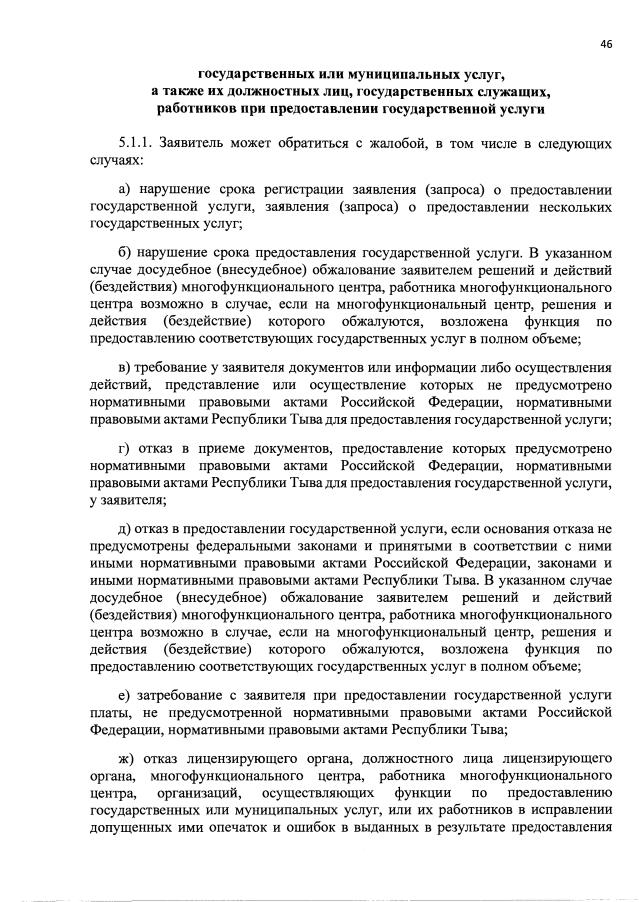 46

государственных или муниципальных услуг, а также их должностных лиц, государственных служащих, работников при предоставлении государственной услуги

5.1.1. Заявитель может обратиться с жалобой, в том числе в следующих случаях:

а) нарушение срока регистрации заявления (запроса) о предоставлении государственной услуги, заявления (запроса) о предоставлении нескольких государственных услуг;

б) нарушение срока предоставления государственной услуги. В указанном случае досудебное (внесудебное) обжалование заявителем решений и действий (бездействия) многофункционального центра, работника многофункционального центра возможно в случае, если на многофункциональный центр, решения и действия (бездействие) которого обжалуются, возложена функция по предоставлению соответствующих государственных услуг в полном объеме;

в) требование у заявителя документов или информации либо осуществления действий, представление или осуществление которых не предусмотрено нормативными правовыми актами Российской Федерации, нормативными правовыми актами Республики Тыва для предоставления государственной услуги;

г) отказ в приеме документов, предоставление которых предусмотрено нормативными правовыми актами Российской Федерации, нормативными правовыми актами Республики Тыва для предоставления государственной услуги, у заявителя;

д) отказ в предоставлении государственной услуги, если основания отказа не предусмотрены федеральными законами и принятыми в соответствии с ними иными нормативными правовыми актами Российской Федерации, законами и иными нормативными правовыми актами Республики Тыва. В указанном случае досудебное (внесудебное) обжалование заявителем решений и действий (бездействия) многофункционального центра, работника многофункционального центра возможно в случае, если на многофункциональный центр, решения и действия (бездействие) которого обжалуются, возложена функция по предоставлению соответствующих государственных услуг в полном объеме;

е) затребование с заявителя при предоставлении государственной услуги платы, не предусмотренной нормативными правовыми актами Российской Федерации, нормативными правовыми актами Республики Тыва;

ж) отказ лицензирующего органа, должностного лица лицензирующего органа, многофункционального центра, работника многофункционального центра, организаций, осуществляющих функции по предоставлению государственных или муниципальных услуг, или их работников в исправлении допущенных ими опечаток и ошибок в выданных в результате предоставления